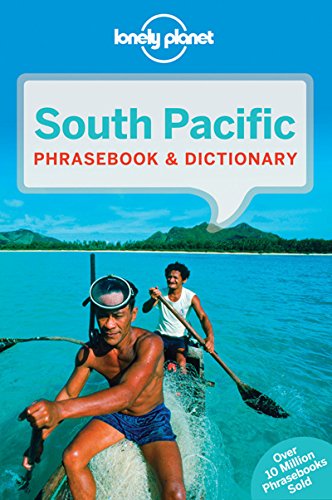 lonely planet

South Pacific
PHRASEBOOK & DICTIONARY

Over 10 Million Phrasebooks Sold